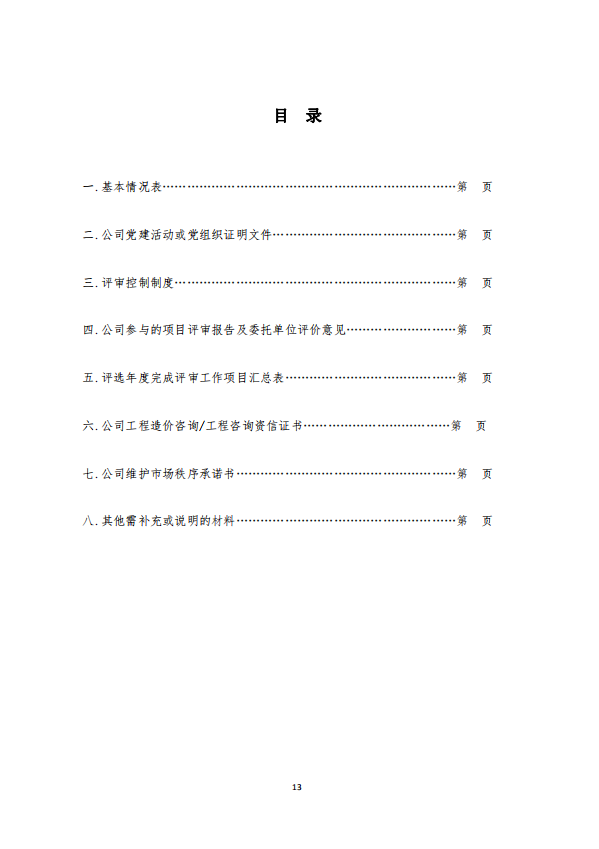 目 录

一.基本情况表 第 页

二.公司党建活动或党组织证明文件 第 页

三.评审控制制度 第 页

四.公司参与的项目评审报告及委托单位评价意见 第 页

五.评选年度完成评审工作项目汇总表 第 页

六.公司工程造价咨询/工程咨询资信证书 第 页

七.公司维护市场秩序承诺书 第 页

八.其他需补充或说明的材料 第 页

13